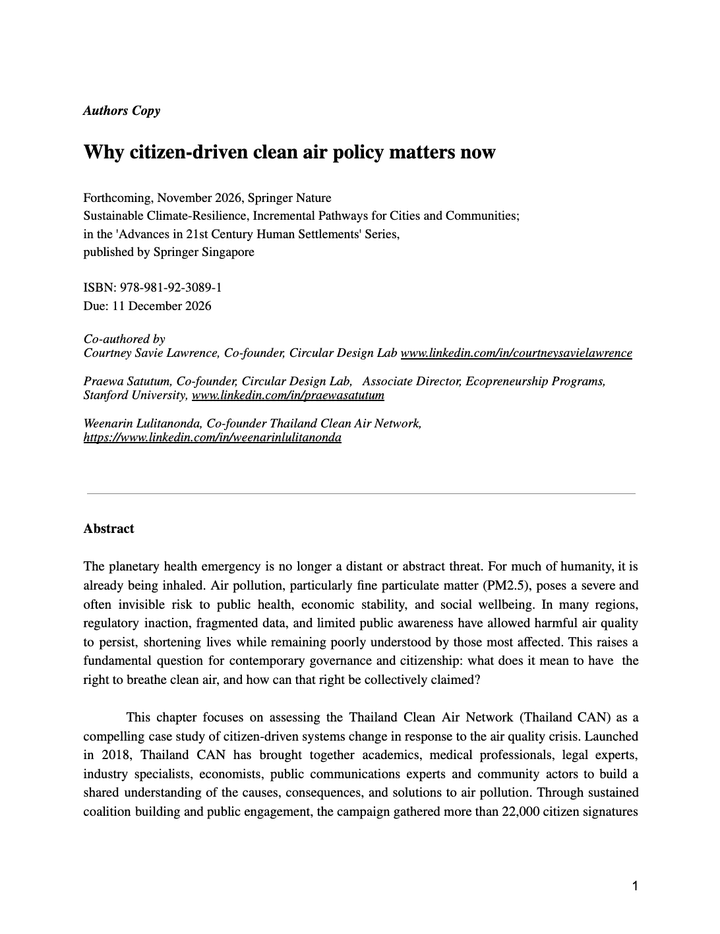 Authors Copy

Why citizen-driven clean air policy matters now

Forthcoming, November 2026, Springer Nature
Sustainable Climate-Resilience, Incremental Pathways for Cities and Communities;
in the 'Advances in 21st Century Human Settlements' Series,
published by Springer Singapore

ISBN: 978-981-92-3089-1
Due: 11 December 2026

Co-authored by
Courtney Savie Lawrence, Co-founder, Circular Design Lab www.linkedin.com/in/courtneysavielawrence

Praewa Satutum, Co-founder, Circular Design Lab, Associate Director, Ecopreneurship Programs, Stanford University, www.linkedin.com/in/praewasatutum

Weenarin Lulitanonda, Co-founder Thailand Clean Air Network, https://www.linkedin.com/in/weenarinlulitanonda

Abstract

The planetary health emergency is no longer a distant or abstract threat. For much of humanity, it is already being inhaled. Air pollution, particularly fine particulate matter (PM2.5), poses a severe and often invisible risk to public health, economic stability, and social wellbeing. In many regions, regulatory inaction, fragmented data, and limited public awareness have allowed harmful air quality to persist, shortening lives while remaining poorly understood by those most affected. This raises a fundamental question for contemporary governance and citizenship: what does it mean to have the right to breathe clean air, and how can that right be collectively claimed?

This chapter focuses on assessing the Thailand Clean Air Network (Thailand CAN) as a compelling case study of citizen-driven systems change in response to the air quality crisis. Launched in 2018, Thailand CAN has brought together academics, medical professionals, legal experts, industry specialists, economists, public communications experts and community actors to build a shared understanding of the causes, consequences, and solutions to air pollution. Through sustained coalition building and public engagement, the campaign gathered more than 22,000 citizen signatures

1